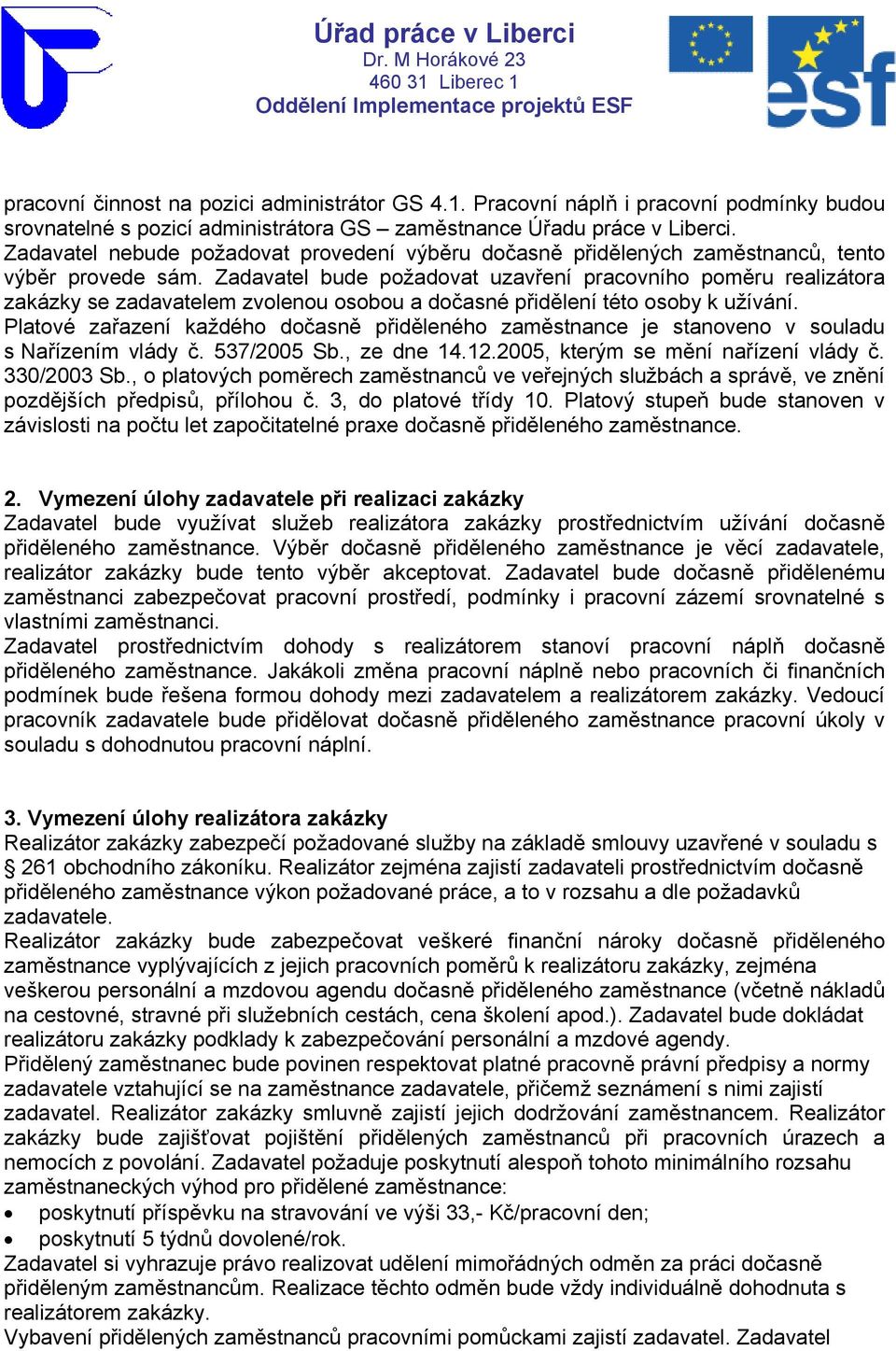 Úřad práce v Liberci
Dr. M Horákové 23
460 31 Liberec 1
Oddělení Implementace projektů ESF

esf

pracovní činnost na pozici administrátor GS 4.1. Pracovní náplň i pracovní podmínky budou srovnatelné s pozicí administrátora GS – zaměstnance Úřadu práce v Liberci. Zadavatel nebude požadovat provedení výběru dočasně přidělených zaměstnanců, tento výběr provede sám. Zadavatel bude požadovat uzavření pracovního poměru realizátora zakázky se zadavatelem zvolenou osobou a dočasné přidělení této osoby k užívání. Platové zařazení každého dočasně přiděleného zaměstnance je stanoveno v souladu s Nařízením vlády č. 537/2005 Sb., ze dne 14.12.2005, kterým se mění nařízení vlády č. 330/2003 Sb., o platových poměrech zaměstnanců ve veřejných službách a správě, ve znění pozdějších předpisů, přílohou č. 3, do platové třídy 10. Platový stupeň bude stanoven v závislosti na počtu let započitatelné praxe dočasně přiděleného zaměstnance.

2. Vymezení úlohy zadavatele při realizaci zakázky
Zadavatel bude využívat služeb realizátora zakázky prostřednictvím užívání dočasně přiděleného zaměstnance. Výběr dočasně přiděleného zaměstnance je věcí zadavatele, realizátor zakázky bude tento výběr akceptovat. Zadavatel bude dočasně přidělenému zaměstnanci zabezpečovat pracovní prostředí, podmínky i pracovní zázemí srovnatelné s vlastními zaměstnanci.
Zadavatel prostřednictvím dohody s realizátorem stanoví pracovní náplň dočasně přiděleného zaměstnance. Jakákoli změna pracovní náplně nebo pracovních či finančních podmínek bude řešena formou dohody mezi zadavatelem a realizátorem zakázky. Vedoucí pracovník zadavatele bude přidělovat dočasně přiděleného zaměstnance pracovní úkoly v souladu s dohodnutou pracovní náplní.

3. Vymezení úlohy realizátora zakázky
Realizátor zakázky zabezpečí požadované služby na základě smlouvy uzavřené v souladu s § 261 obchodního zákoníku. Realizátor zejména zajistí zadavateli prostřednictvím dočasně přiděleného zaměstnance výkon požadované práce, a to v rozsahu a dle požadavků zadavatele.
Realizátor zakázky bude zabezpečovat veškeré finanční nároky dočasně přiděleného zaměstnance vyplývajících z jejich pracovních poměrů k realizátoru zakázky, zejména veškerou personální a mzdovou agendu dočasně přiděleného zaměstnance (včetně nákladů na cestovné, stravné při služebních cestách, cena školení apod.). Zadavatel bude dokládat realizátoru zakázky podklady k zabezpečování personální a mzdové agendy.
Přidělený zaměstnanec bude povinen respektovat platné pracovně právní předpisy a normy zadavatele vztahující se na zaměstnance zadavatele, přičemž seznámení s nimi zajistí zadavatel. Realizátor zakázky smluvně zajistí jejich dodržování zaměstnancem. Realizátor zakázky bude zajišťovat pojištění přidělených zaměstnanců při pracovních úrazech a nemocích z povolání. Zadavatel požaduje poskytnutí alespoň tohoto minimálního rozsahu zaměstnaneckých výhod pro přidělené zaměstnance:
• poskytnutí příspěvku na stravování ve výši 33,- Kč/pracovní den;
• poskytnutí 5 týdnů dovolené/rok.
Zadavatel si vyhrazuje právo realizovat udělení mimořádných odměn za práci dočasně přiděleným zaměstnancům. Realizace těchto odměn bude vždy individuálně dohodnuta s realizátorem zakázky.
Vybavení přidělených zaměstnanců pracovními pomůckami zajistí zadavatel. Zadavatel